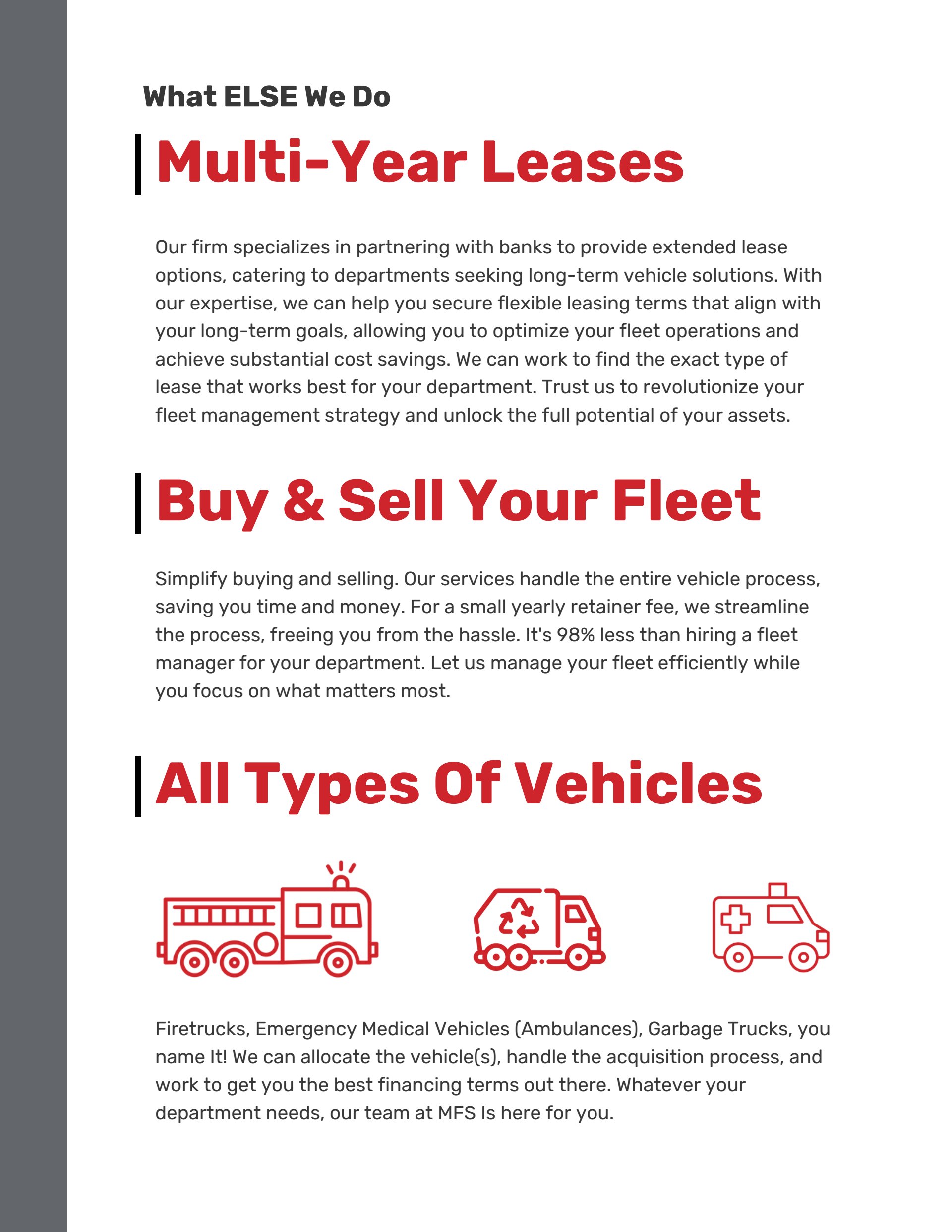 What ELSE We Do

Multi-Year Leases

Our firm specializes in partnering with banks to provide extended lease options, catering to departments seeking long-term vehicle solutions. With our expertise, we can help you secure flexible leasing terms that align with your long-term goals, allowing you to optimize your fleet operations and achieve substantial cost savings. We can work to find the exact type of lease that works best for your department. Trust us to revolutionize your fleet management strategy and unlock the full potential of your assets.

Buy & Sell Your Fleet

Simplify buying and selling. Our services handle the entire vehicle process, saving you time and money. For a small yearly retainer fee, we streamline the process, freeing you from the hassle. It's 98% less than hiring a fleet manager for your department. Let us manage your fleet efficiently while you focus on what matters most.

All Types Of Vehicles

Firetrucks, Emergency Medical Vehicles (Ambulances), Garbage Trucks, you name It! We can allocate the vehicle(s), handle the acquisition process, and work to get you the best financing terms out there. Whatever your department needs, our team at MFS Is here for you.